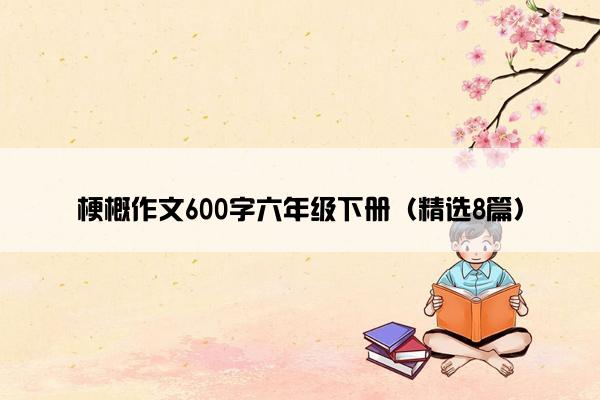 梗概作文600字六年级下册（精选8篇）